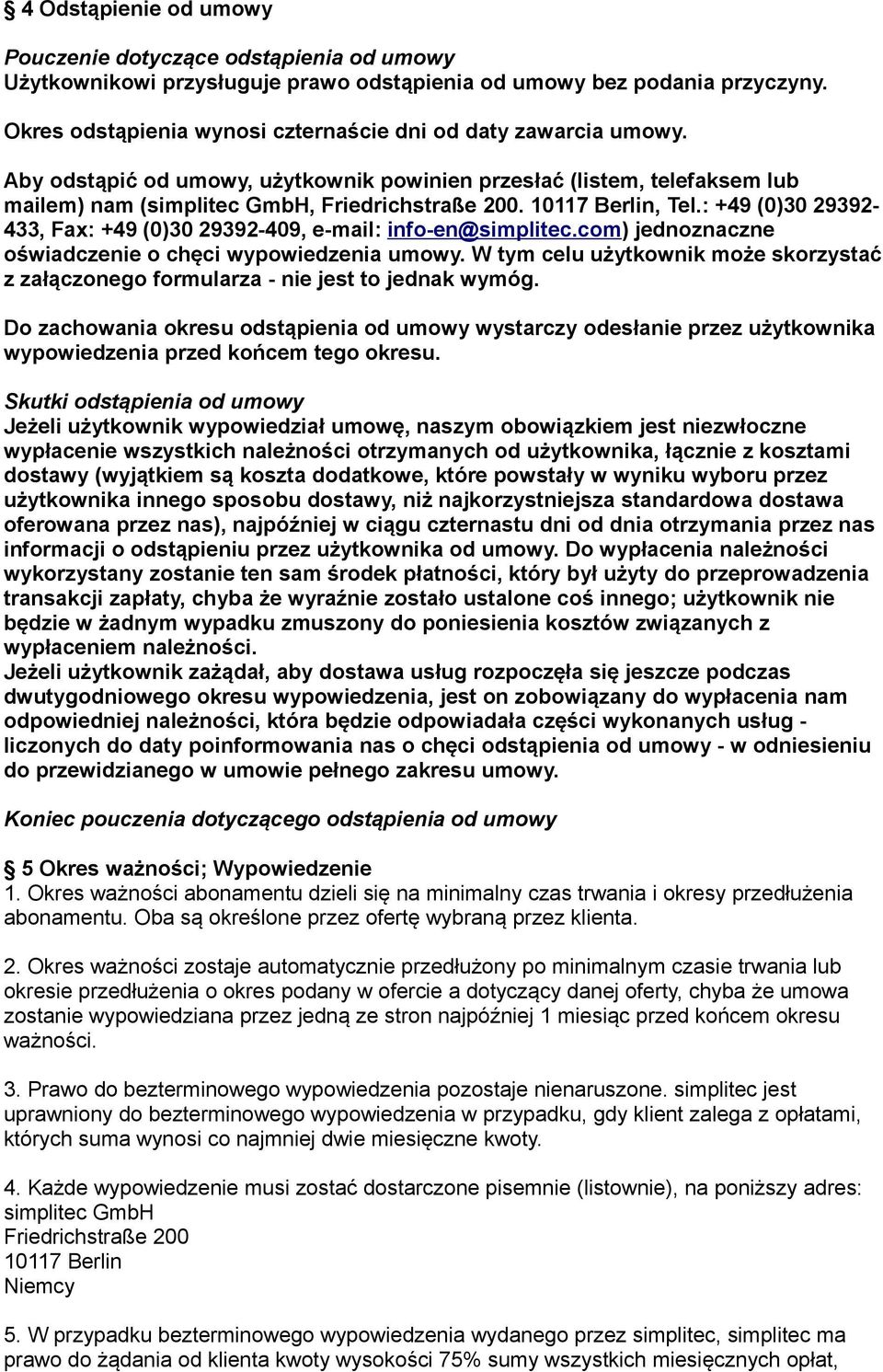 § 4 Odstąpienie od umowy

Pouczenie dotyczące odstąpienia od umowy
Użytkownikowi przysługuje prawo odstąpienia od umowy bez podania przyczyny.

Okres odstąpienia wynosi czternaście dni od daty zawarcia umowy.

Aby odstąpić od umowy, użytkownik powinien przesłać (listem, telefaksem lub mailem) nam (simplitec GmbH, Friedrichstraße 200. 10117 Berlin, Tel.: +49 (0)30 29392-433, Fax: +49 (0)30 29392-409, e-mail: info-en@simplitec.com) jednoznaczne oświadczenie o chęci wypowiedzenia umowy. W tym celu użytkownik może skorzystać z załączonego formularza - nie jest to jednak wymóg.

Do zachowania okresu odstąpienia od umowy wystarczy odesłanie przez użytkownika wypowiedzenia przed końcem tego okresu.

Skutki odstąpienia od umowy
Jeżeli użytkownik wypowiedział umowę, naszym obowiązkiem jest niezwłoczne wypłacenie wszystkich należności otrzymanych od użytkownika, łącznie z kosztami dostawy (wyjątkiem są koszta dodatkowe, które powstały w wyniku wyboru przez użytkownika innego sposobu dostawy, niż najkorzystniejsza standardowa dostawa oferowana przez nas), najpóźniej w ciągu czternastu dni od dnia otrzymania przez nas informacji o odstąpieniu przez użytkownika od umowy. Do wypłacenia należności wykorzystany zostanie ten sam środek płatności, który był użyty do przeprowadzenia transakcji zapłaty, chyba że wyraźnie zostało ustalone coś innego; użytkownik nie będzie w żadnym wypadku zmuszony do poniesienia kosztów związanych z wypłaceniem należności.
Jeżeli użytkownik zażądał, aby dostawa usług rozpoczęła się jeszcze podczas dwutygodniowego okresu wypowiedzenia, jest on zobowiązany do wypłacenia nam odpowiedniej należności, która będzie odpowiadała części wykonanych usług - liczonych do daty poinformowania nas o chęci odstąpienia od umowy - w odniesieniu do przewidzianego w umowie pełnego zakresu umowy.

Koniec pouczenia dotyczącego odstąpienia od umowy

§ 5 Okres ważności; Wypowiedzenie
1. Okres ważności abonamentu dzieli się na minimalny czas trwania i okresy przedłużenia abonamentu. Oba są określone przez ofertę wybraną przez klienta.

2. Okres ważności zostaje automatycznie przedłużony po minimalnym czasie trwania lub okresie przedłużenia o okres podany w ofercie a dotyczący danej oferty, chyba że umowa zostanie wypowiedziana przez jedną ze stron najpóźniej 1 miesiąc przed końcem okresu ważności.

3. Prawo do bezterminowego wypowiedzenia pozostaje nienaruszone. simplitec jest uprawniony do bezterminowego wypowiedzenia w przypadku, gdy klient zalega z opłatami, których suma wynosi co najmniej dwie miesięczne kwoty.

4. Każde wypowiedzenie musi zostać dostarczone pisemnie (listownie), na poniższy adres:
simplitec GmbH
Friedrichstraße 200
10117 Berlin
Niemcy

5. W przypadku bezterminowego wypowiedzenia wydanego przez simplitec, simplitec ma prawo do żądania od klienta kwoty wysokości 75% sumy wszystkich miesięcznych opłat,